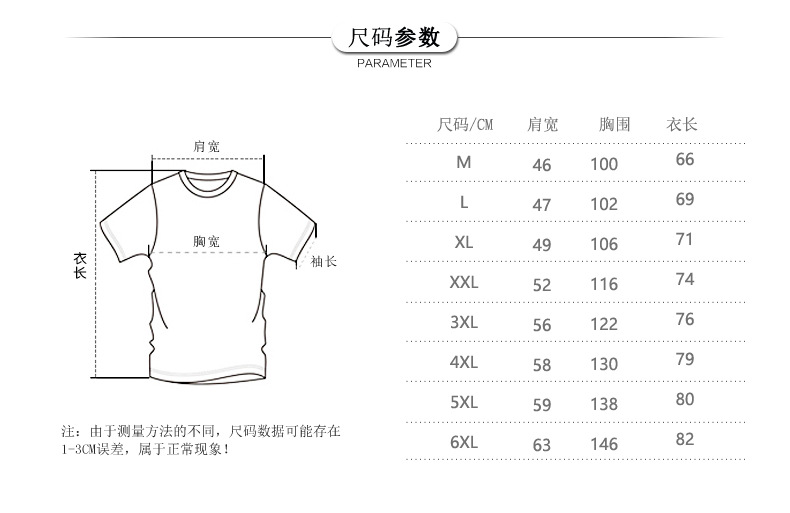 尺码参数
PARAMETER

肩宽
胸宽
衣长
袖长

注：由于测量方法的不同，尺码数据可能存在1-3CM误差，属于正常现象！

| 尺码/CM | 肩宽 | 胸围 | 衣长 |
|---|---|---|---|
| M | 46 | 100 | 66 |
| L | 47 | 102 | 69 |
| XL | 49 | 106 | 71 |
| XXL | 52 | 116 | 74 |
| 3XL | 56 | 122 | 76 |
| 4XL | 58 | 130 | 79 |
| 5XL | 59 | 138 | 80 |
| 6XL | 63 | 146 | 82 |